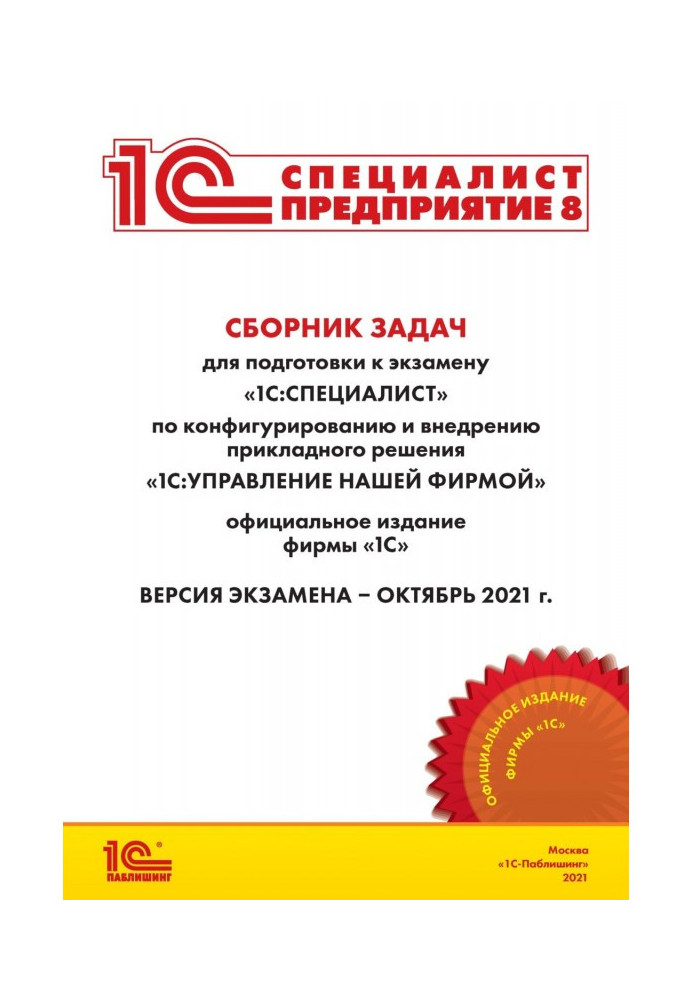 1С СПЕЦИАЛИСТ ПРЕДПРИЯТИЕ 8

СБОРНИК ЗАДАЧ
для подготовки к экзамену
«1С:СПЕЦИАЛИСТ»
по конфигурированию и внедрению прикладного решения
«1С:УПРАВЛЕНИЕ НАШЕЙ ФИРМОЙ»

официальное издание
фирмы «1С»

ВЕРСИЯ ЭКЗАМЕНА – ОКТЯБРЬ 2021 г.

ОФИЦИАЛЬНОЕ ИЗДАНИЕ ФИРМЫ «1С»

1С ПАБЛИШИНГ

Москва
«1С-Паблишинг»
2021